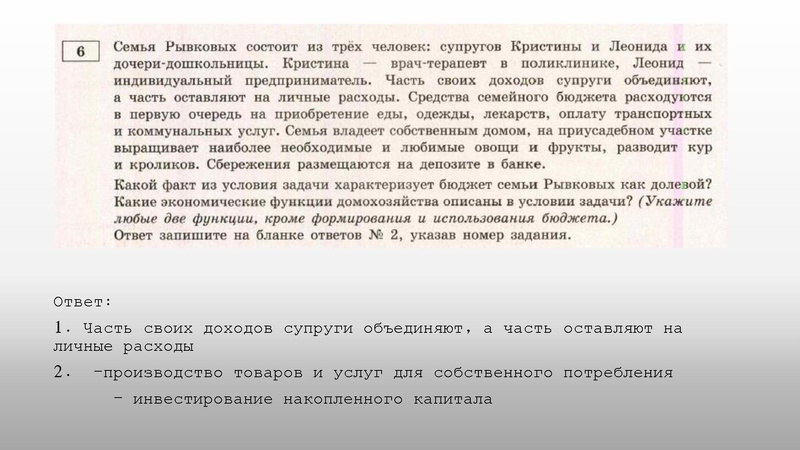 6

Семья Рывковых состоит из трёх человек: супругов Кристины и Леонида и их дочери-дошкольницы. Кристина — врач-терапевт в поликлинике, Леонид — индивидуальный предприниматель. Часть своих доходов супруги объединяют, а часть оставляют на личные расходы. Средства семейного бюджета расходуются в первую очередь на приобретение еды, одежды, лекарств, оплату транспортных и коммунальных услуг. Семья владеет собственным домом, на приусадебном участке выращивает наиболее необходимые и любимые овощи и фрукты, разводит кур и кроликов. Сбережения размещаются на депозите в банке.

Какой факт из условия задачи характеризует бюджет семьи Рывковых как долевой? Какие экономические функции домохозяйства описаны в условии задачи? (Укажите любые две функции, кроме формирования и использования бюджета.)
Ответ запишите на бланке ответов № 2, указав номер задания.

Ответ:

1. Часть своих доходов супруги объединяют, а часть оставляют на личные расходы

2. -производство товаров и услуг для собственного потребления
- инвестирование накопленного капитала